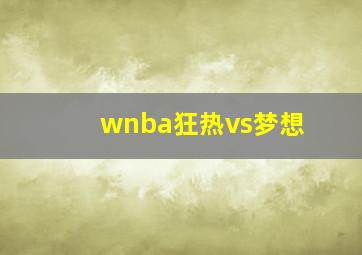 wnba狂热vs梦想